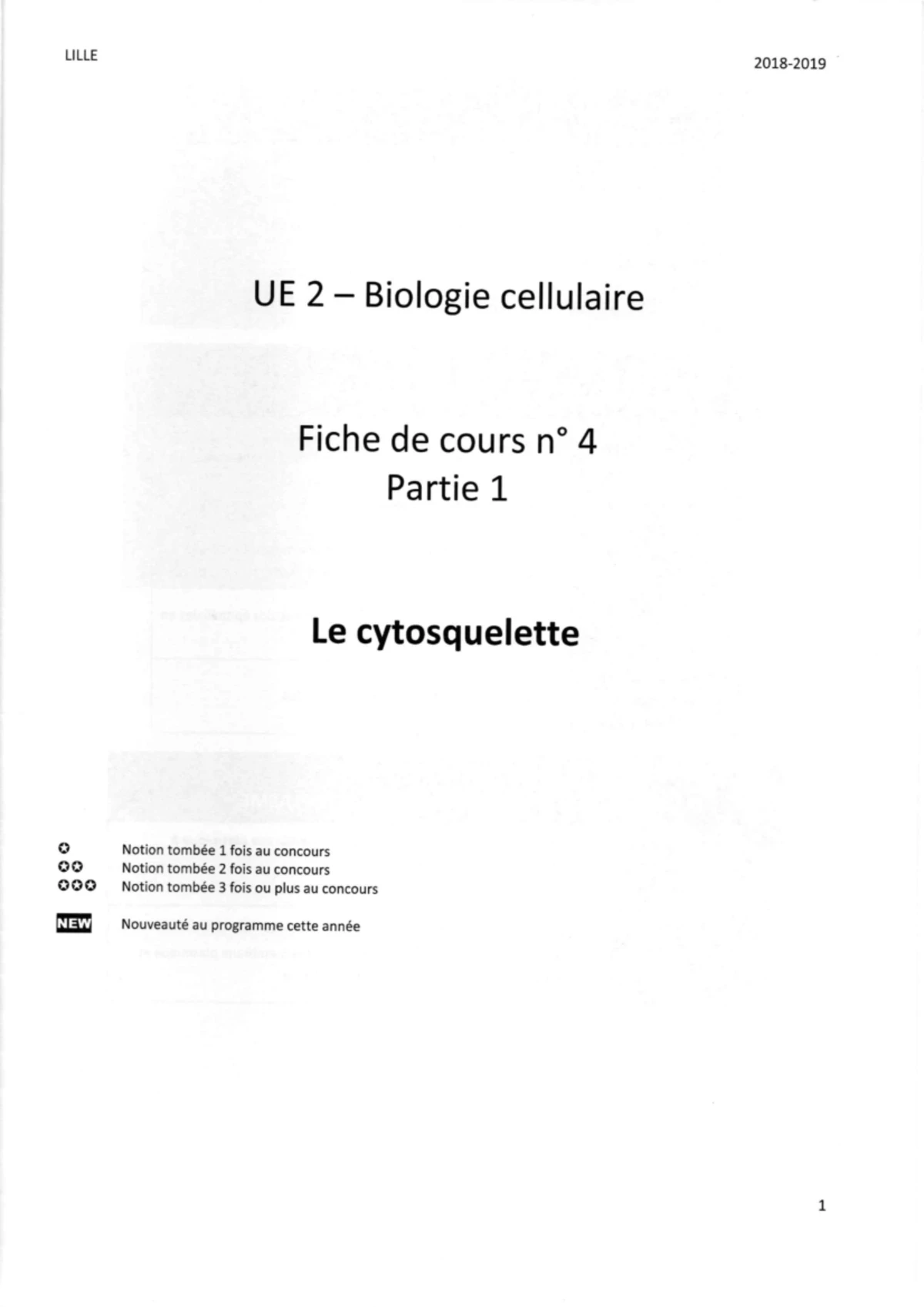 LILLE

2018-2019

UE 2 – Biologie cellulaire

Fiche de cours n° 4
Partie 1

Le cytosquelette

✪ Notion tombée 1 fois au concours
✪✪ Notion tombée 2 fois au concours
✪✪✪ Notion tombée 3 fois ou plus au concours

NEW Nouveauté au programme cette année

1